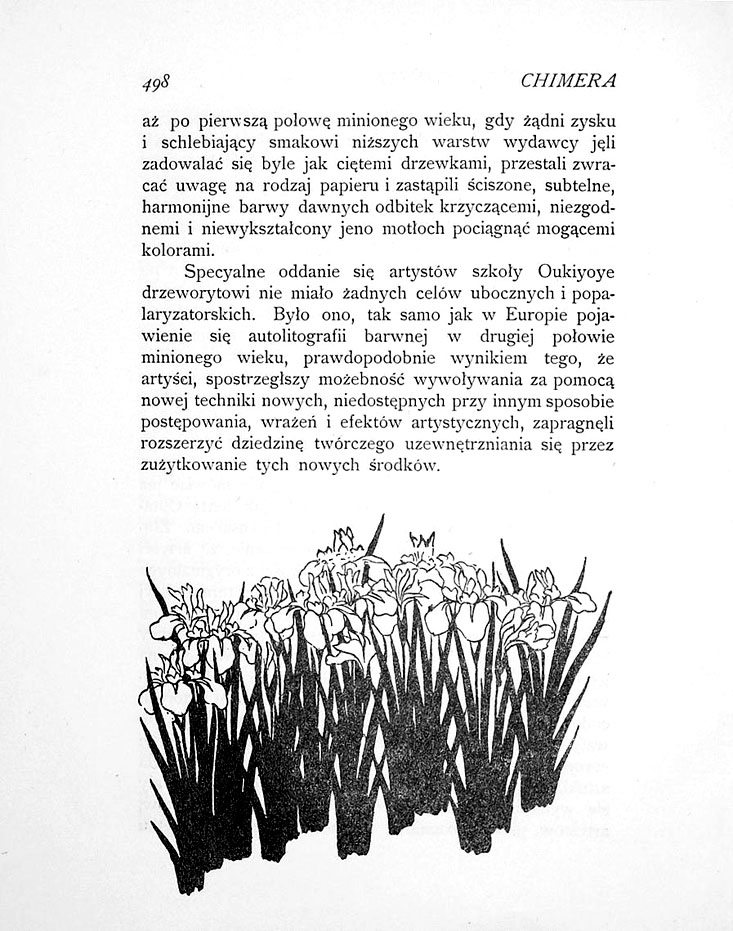 498 CHIMERA

aż po pierwszą połowę minionego wieku, gdy żądni zysku i schlebiający smakowi niższych warstw wydawcy jęli zadowalać się byle jak ciętemi drzewkami, przestali zwracać uwagę na rodzaj papieru i zastąpili ściszone, subtelne, harmonijne barwy dawnych odbitek krzyczącemi, niezgodnemi i niewykształcony jeno motłoch pociągnąć mogącemi kolorami.

Specyalne oddanie się artystów szkoły Oukiyoye drzeworytowi nie miało żadnych celów ubocznych i popalaryzatorskich. Było ono, tak samo jak w Europie pojawienie się autolitografii barwnej w drugiej połowie minionego wieku, prawdopodobnie wynikiem tego, że artyści, spostrzegłszy możebność wywoływania za pomocą nowej techniki nowych, niedostępnych przy innym sposobie postępowania, wrażeń i efektów artystycznych, zapragnęli rozszerzyć dziedzinę twórczego uzewnętrzniania się przez zużytkowanie tych nowych środków.